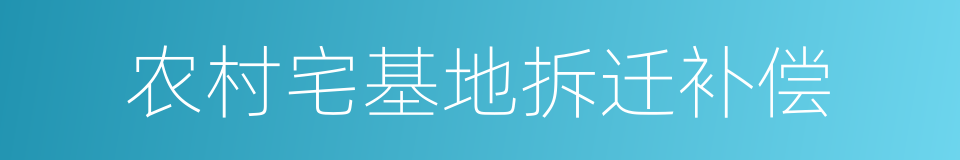 农村宅基地拆迁补偿